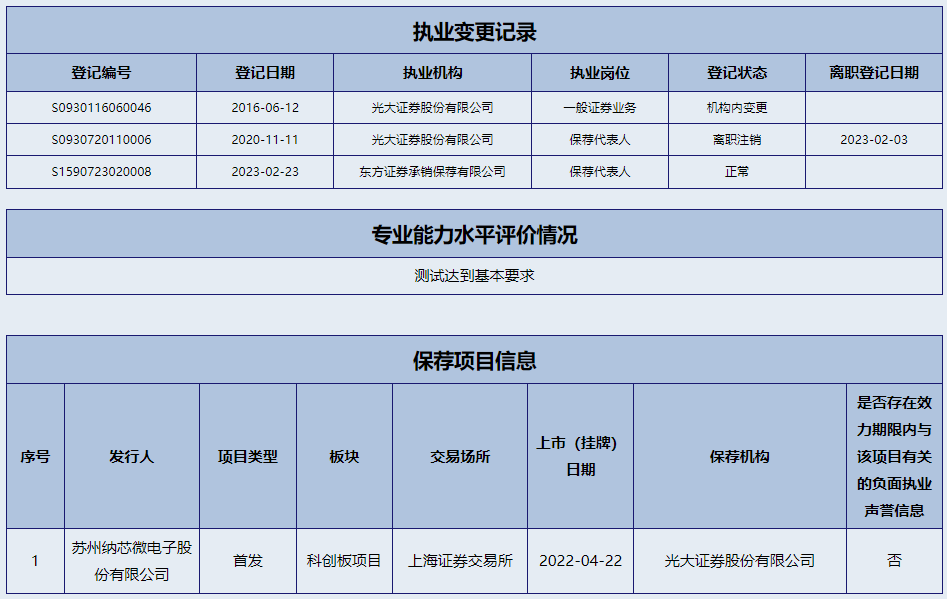 执业变更记录

| 登记编号 | 登记日期 | 执业机构 | 执业岗位 | 登记状态 | 离职登记日期 |
|---|---|---|---|---|---|
| S0930116060046 | 2016-06-12 | 光大证券股份有限公司 | 一般证券业务 | 机构内变更 | |
| S0930720110006 | 2020-11-11 | 光大证券股份有限公司 | 保荐代表人 | 离职注销 | 2023-02-03 |
| S1590723020008 | 2023-02-23 | 东方证券承销保荐有限公司 | 保荐代表人 | 正常 | |

专业能力水平评价情况

测试达到基本要求

保荐项目信息

| 序号 | 发行人 | 项目类型 | 板块 | 交易场所 | 上市（挂牌）日期 | 保荐机构 | 是否存在效力期限内与该项目有关的负面执业声誉信息 |
|---|---|---|---|---|---|---|---|
| 1 | 苏州纳芯微电子股份有限公司 | 首发 | 科创板项目 | 上海证券交易所 | 2022-04-22 | 光大证券股份有限公司 | 否 |